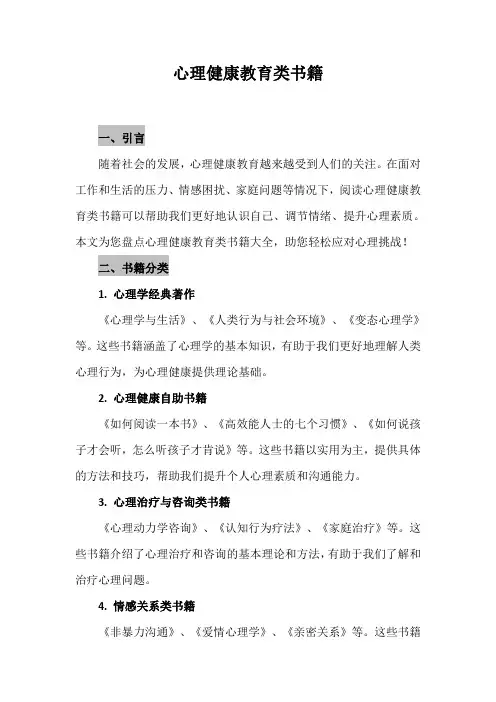 心理健康教育类书籍

一、引言

随着社会的发展，心理健康教育越来越受到人们的关注。在面对工作和生活的压力、情感困扰、家庭问题等情况下，阅读心理健康教育类书籍可以帮助我们更好地认识自己、调节情绪、提升心理素质。本文为您盘点心理健康教育类书籍大全，助您轻松应对心理挑战！

二、书籍分类

1. 心理学经典著作

《心理学与生活》、《人类行为与社会环境》、《变态心理学》等。这些书籍涵盖了心理学的基本知识，有助于我们更好地理解人类心理行为，为心理健康提供理论基础。

2. 心理健康自助书籍

《如何阅读一本书》、《高效能人士的七个习惯》、《如何说孩子才会听，怎么听孩子才肯说》等。这些书籍以实用为主，提供具体的方法和技巧，帮助我们提升个人心理素质和沟通能力。

3. 心理治疗与咨询类书籍

《心理动力学咨询》、《认知行为疗法》、《家庭治疗》等。这些书籍介绍了心理治疗和咨询的基本理论和方法，有助于我们了解和治疗心理问题。

4. 情感关系类书籍

《非暴力沟通》、《爱情心理学》、《亲密关系》等。这些书籍